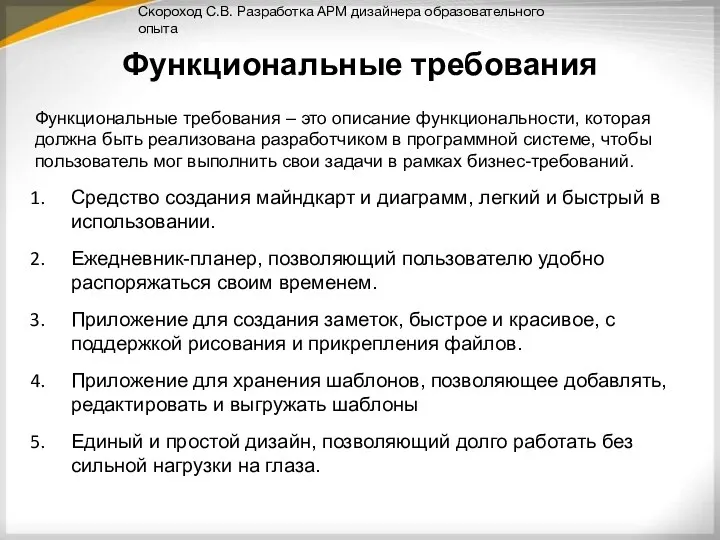 Скороход С.В. Разработка АРМ дизайнера образовательного опыта

Функциональные требования

Функциональные требования – это описание функциональности, которая должна быть реализована разработчиком в программной системе, чтобы пользователь мог выполнить свои задачи в рамках бизнес-требований.

1. Средство создания майндкарт и диаграмм, легкий и быстрый в использовании.

2. Ежедневник-планер, позволяющий пользователю удобно распоряжаться своим временем.

3. Приложение для создания заметок, быстрое и красивое, с поддержкой рисования и прикрепления файлов.

4. Приложение для хранения шаблонов, позволяющее добавлять, редактировать и выгружать шаблоны

5. Единый и простой дизайн, позволяющий долго работать без сильной нагрузки на глаза.